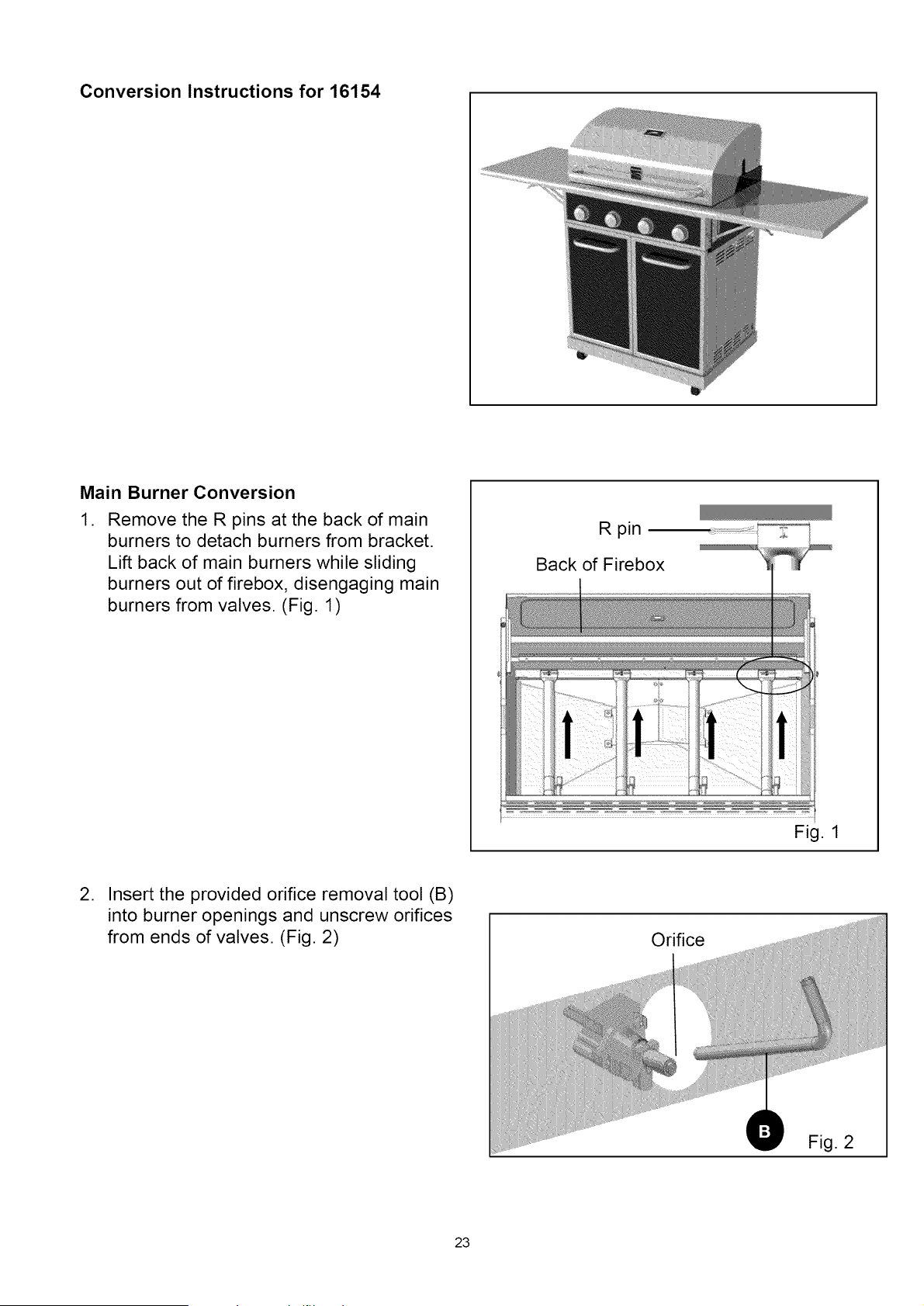 Conversion Instructions for 16154

Main Burner Conversion

1. Remove the R pins at the back of main burners to detach burners from bracket. Lift back of main burners while sliding burners out of firebox, disengaging main burners from valves. (Fig. 1)

R pin

Back of Firebox

Fig. 1

2. Insert the provided orifice removal tool (B) into burner openings and unscrew orifices from ends of valves. (Fig. 2)

Orifice

B

Fig. 2

23